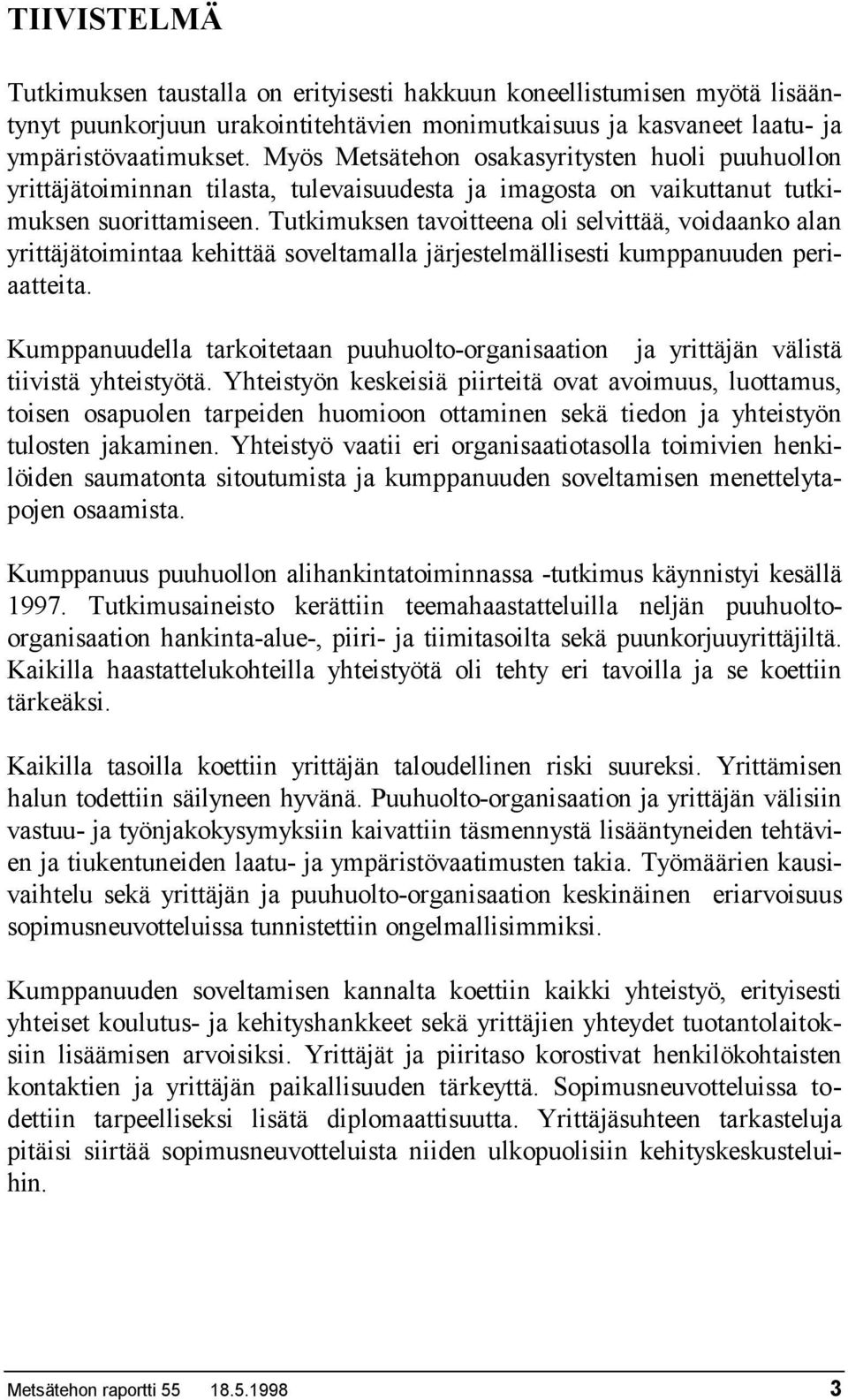 TIIVISTELMÄ

Tutkimuksen taustalla on erityisesti hakkuun koneellistumisen myötä lisääntynyt puunkorjuun urakointitehtävien monimutkaisuus ja kasvaneet laatu- ja ympäristövaatimukset. Myös Metsätehon osakasyritysten huoli puuhuollon yrittäjätoiminnan tilasta, tulevaisuudesta ja imagosta on vaikuttanut tutkimuksen suorittamiseen. Tutkimuksen tavoitteena oli selvittää, voidaanko alan yrittäjätoimintaa kehittää soveltamalla järjestelmällisesti kumppanuuden periaatteita.

Kumppanuudella tarkoitetaan puuhuolto-organisaation ja yrittäjän välistä tiivistä yhteistyötä. Yhteistyön keskeisiä piirteitä ovat avoimuus, luottamus, toisen osapuolen tarpeiden huomioon ottaminen sekä tiedon ja yhteistyön tulosten jakaminen. Yhteistyö vaatii eri organisaatiotasolla toimivien henkilöiden saumatonta sitoutumista ja kumppanuuden soveltamisen menettelytapojen osaamista.

Kumppanuus puuhuollon alihankintatoiminnassa -tutkimus käynnistyi kesällä 1997. Tutkimusaineisto kerättiin teemahaastatteluilla neljän puuhuolto-organisaation hankinta-alue-, piiri- ja tiimitasoilta sekä puunkorjuuyrittäjiltä. Kaikilla haastattelukohteilla yhteistyötä oli tehty eri tavoilla ja se koettiin tärkeäksi.

Kaikilla tasoilla koettiin yrittäjän taloudellinen riski suureksi. Yrittämisen halun todettiin säilyneen hyvänä. Puuhuolto-organisaation ja yrittäjän välisiin vastuu- ja työnjakokysymyksiin kaivattiin täsmennystä lisääntyneiden tehtävien ja tiukentuneiden laatu- ja ympäristövaatimusten takia. Työmäärien kausivaihtelu sekä yrittäjän ja puuhuolto-organisaation keskinäinen eriarvoisuus sopimusneuvotteluissa tunnistettiin ongelmallisimmiksi.

Kumppanuuden soveltamisen kannalta koettiin kaikki yhteistyö, erityisesti yhteiset koulutus- ja kehityshankkeet sekä yrittäjien yhteydet tuotantolaitoksiin lisäämisen arvoisiksi. Yrittäjät ja piiritaso korostivat henkilökohtaisten kontaktien ja yrittäjän paikallisuuden tärkeyttä. Sopimusneuvotteluissa todettiin tarpeelliseksi lisätä diplomaattisuutta. Yrittäjäsuhteen tarkasteluja pitäisi siirtää sopimusneuvotteluista niiden ulkopuolisiin kehityskeskusteluihin.

Metsätehon raportti 55 18.5.1998 3